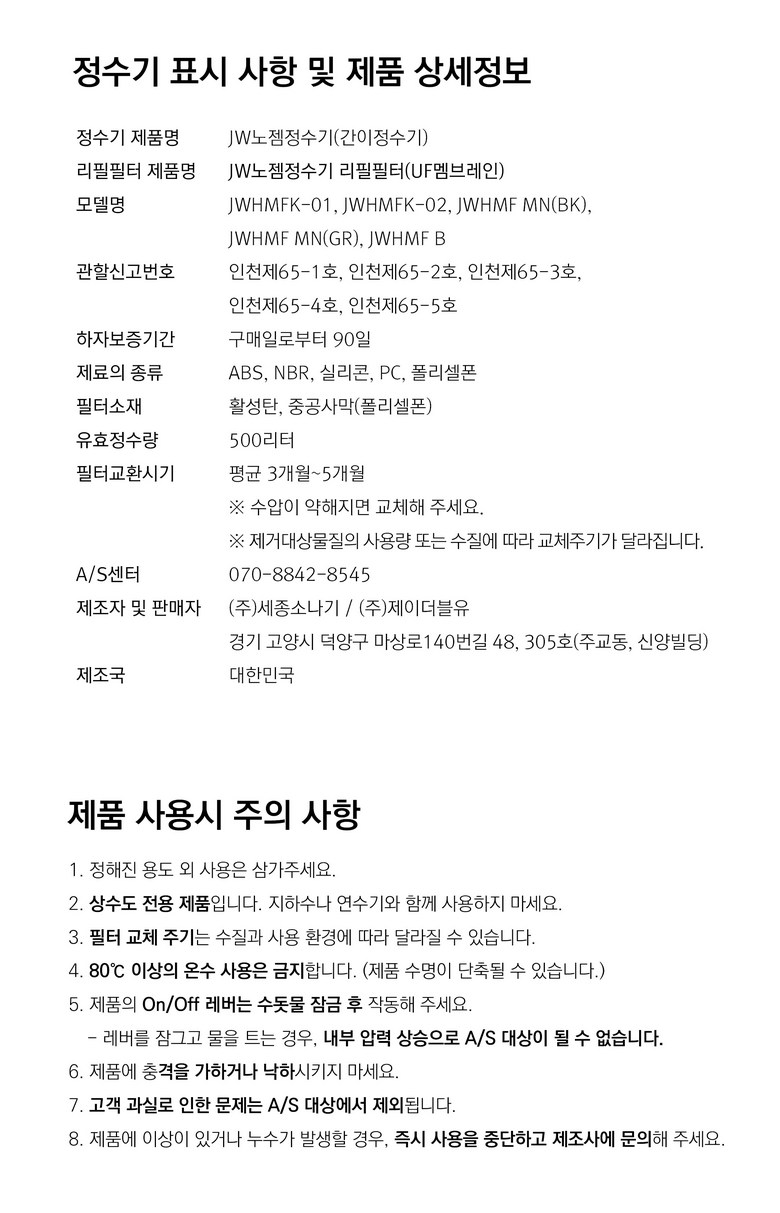 정수기 표시 사항 및 제품 상세정보

| | |
|---|---|
| 정수기 제품명 | JW노젬정수기(간이정수기) |
| 리필필터 제품명 | JW노젬정수기 리필필터(UF멤브레인) |
| 모델명 | JWHMFK-01, JWHMFK-02, JWHMF MN(BK), JWHMF MN(GR), JWHMF B |
| 관할신고번호 | 인천제65-1호, 인천제65-2호, 인천제65-3호, 인천제65-4호, 인천제65-5호 |
| 하자보증기간 | 구매일로부터 90일 |
| 제료의 종류 | ABS, NBR, 실리콘, PC, 폴리셀폰 |
| 필터소재 | 활성탄, 중공사막(폴리셀폰) |
| 유효정수량 | 500리터 |
| 필터교환시기 | 평균 3개월~5개월 ※ 수압이 약해지면 교체해 주세요. ※ 제거대상물질의 사용량 또는 수질에 따라 교체주기가 달라집니다. |
| A/S센터 | 070-8842-8545 |
| 제조자 및 판매자 | (주)세종소나기 / (주)제이더블유 경기 고양시 덕양구 마상로140번길 48, 305호(주교동, 신양빌딩) |
| 제조국 | 대한민국 |

제품 사용시 주의 사항

1. 정해진 용도 외 사용은 삼가주세요.
2. 상수도 전용 제품입니다. 지하수나 연수기와 함께 사용하지 마세요.
3. 필터 교체 주기는 수질과 사용 환경에 따라 달라질 수 있습니다.
4. 80℃ 이상의 온수 사용은 금지합니다. (제품 수명이 단축될 수 있습니다.)
5. 제품의 On/Off 레버는 수돗물 잠금 후 작동해 주세요.
- 레버를 잠그고 물을 트는 경우, 내부 압력 상승으로 A/S 대상이 될 수 없습니다.
6. 제품에 충격을 가하거나 낙하시키지 마세요.
7. 고객 과실로 인한 문제는 A/S 대상에서 제외됩니다.
8. 제품에 이상이 있거나 누수가 발생할 경우, 즉시 사용을 중단하고 제조사에 문의해 주세요.